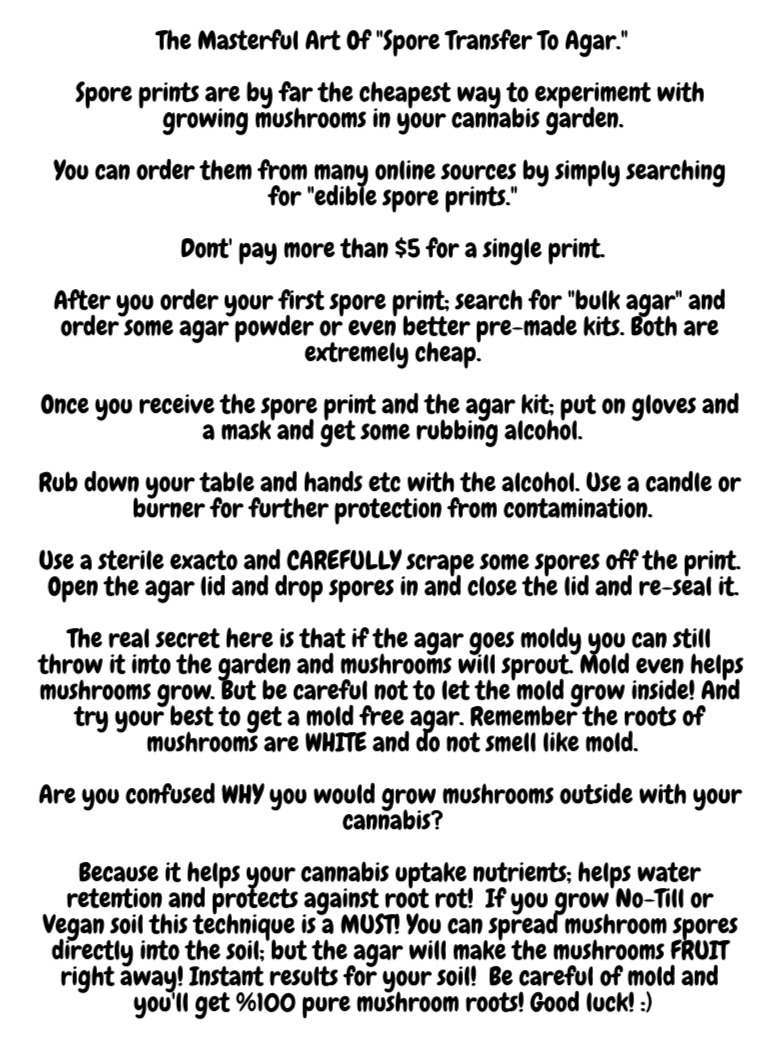 The Masterful Art Of "Spore Transfer To Agar."

Spore prints are by far the cheapest way to experiment with growing mushrooms in your cannabis garden.

You can order them from many online sources by simply searching for "edible spore prints."

Dont' pay more than $5 for a single print.

After you order your first spore print; search for "bulk agar" and order some agar powder or even better pre-made kits. Both are extremely cheap.

Once you receive the spore print and the agar kit; put on gloves and a mask and get some rubbing alcohol.

Rub down your table and hands etc with the alcohol. Use a candle or burner for further protection from contamination.

Use a sterile exacto and CAREFULLY scrape some spores off the print. Open the agar lid and drop spores in and close the lid and re-seal it.

The real secret here is that if the agar goes moldy you can still throw it into the garden and mushrooms will sprout. Mold even helps mushrooms grow. But be careful not to let the mold grow inside! And try your best to get a mold free agar. Remember the roots of mushrooms are WHITE and do not smell like mold.

Are you confused WHY you would grow mushrooms outside with your cannabis?

Because it helps your cannabis uptake nutrients; helps water retention and protects against root rot! If you grow No-Till or Vegan soil this technique is a MUST! You can spread mushroom spores directly into the soil; but the agar will make the mushrooms FRUIT right away! Instant results for your soil! Be careful of mold and you'll get %100 pure mushroom roots! Good luck! :)